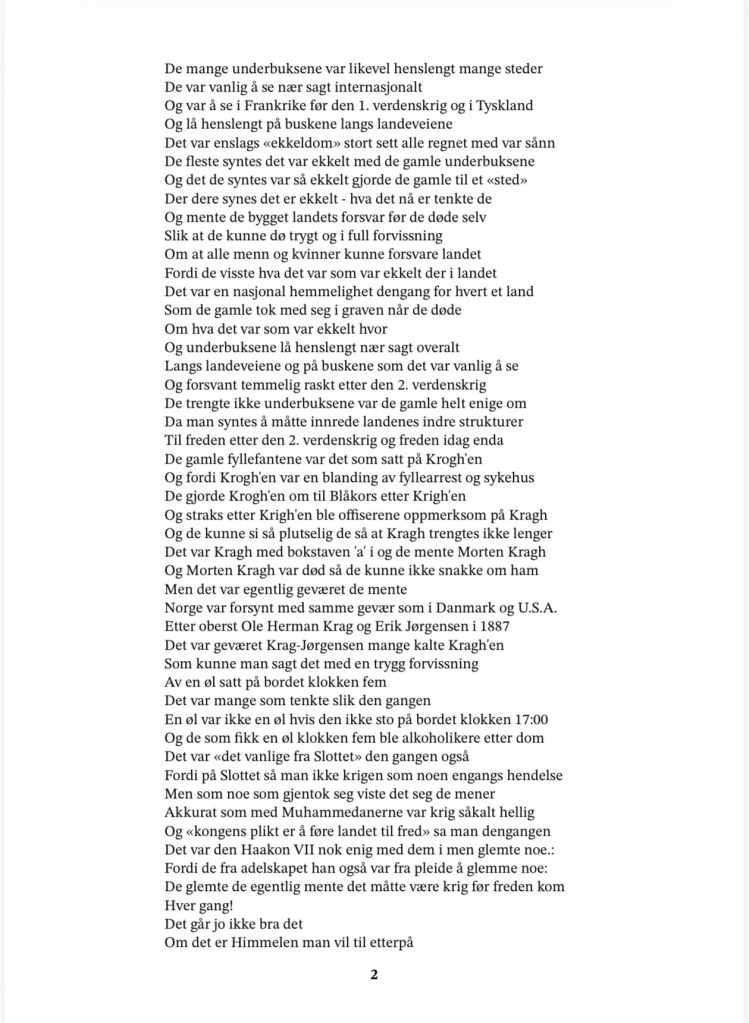 De mange underbuksene var likevel henslengt mange steder
De var vanlig å se nær sagt internasjonalt
Og var å se i Frankrike før den 1. verdenskrig og i Tyskland
Og lå henslengt på buskene langs landeveiene
Det var enslags «ekkeldom» stort sett alle regnet med var sånn
De fleste syntes det var ekkelt med de gamle underbuksene
Og det de syntes var så ekkelt gjorde de gamle til et «sted»
Der dere synes det er ekkelt - hva det nå er tenkte de
Og mente de bygget landets forsvar før de døde selv
Slik at de kunne dø trygt og i full forvissning
Om at alle menn og kvinner kunne forsvare landet
Fordi de visste hva det var som var ekkelt der i landet
Det var en nasjonal hemmelighet dengang for hvert et land
Som de gamle tok med seg i graven når de døde
Om hva det var som var ekkelt hvor
Og underbuksene lå henslengt nær sagt overalt
Langs landeveiene og på buskene som det var vanlig å se
Og forsvant temmelig raskt etter den 2. verdenskrig
De trengte ikke underbuksene var de gamle helt enige om
Da man syntes å måtte innrede landenes indre strukturer
Til freden etter den 2. verdenskrig og freden idag enda
De gamle fyllefantene var det som satt på Krogh'en
Og fordi Krogh'en var en blanding av fyllearrest og sykehus
De gjorde Krogh'en om til Blåkors etter Krigh'en
Og straks etter Krigh'en ble offiserene oppmerksom på Kragh
Og de kunne si så plutselig de så at Kragh trengtes ikke lenger
Det var Kragh med bokstaven 'a' i og de mente Morten Kragh
Og Morten Kragh var død så de kunne ikke snakke om ham
Men det var egentlig geværet de mente
Norge var forsynt med samme gevær som i Danmark og U.S.A.
Etter oberst Ole Herman Krag og Erik Jørgensen i 1887
Det var geværet Krag-Jørgensen mange kalte Kragh'en
Som kunne man sagt det med en trygg forvissning
Av en øl satt på bordet klokken fem
Det var mange som tenkte slik den gangen
En øl var ikke en øl hvis den ikke sto på bordet klokken 17:00
Og de som fikk en øl klokken fem ble alkoholikere etter dom
Det var «det vanlige fra Slottet» den gangen også
Fordi på Slottet så man ikke krigen som noen engangs hendelse
Men som noe som gjentok seg viste det seg de mener
Akkurat som med Muhammedanerne var krig såkalt hellig
Og «kongens plikt er å føre landet til fred» sa man dengangen
Det var den Haakon VII nok enig med dem i men glemte noe.:
Fordi de fra adelskapet han også var fra pleide å glemme noe:
De glemte de egentlig mente det måtte være krig før freden kom
Hver gang!
Det går jo ikke bra det
Om det er Himmelen man vil til etterpå

2